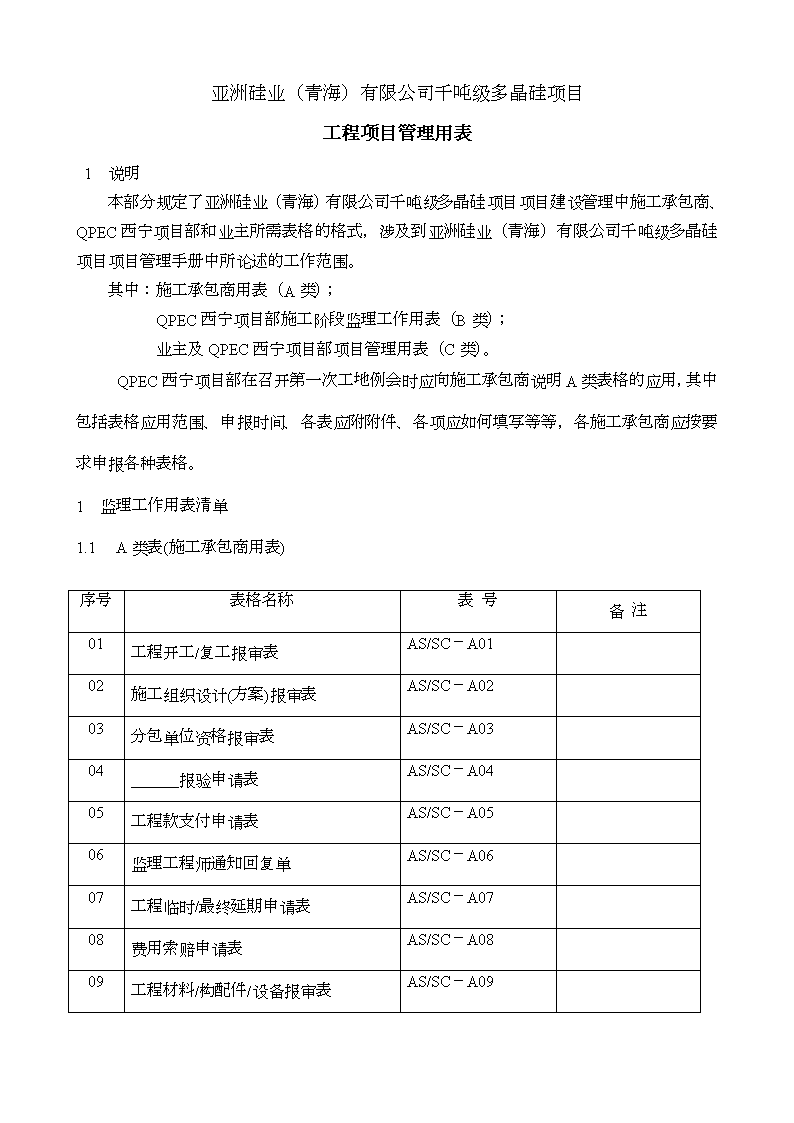 亚洲硅业（青海）有限公司千吨级多晶硅项目

工程项目管理用表

1 说明

本部分规定了亚洲硅业（青海）有限公司千吨级多晶硅项目项目建设管理中施工承包商、QPEC西宁项目部和业主所需表格的格式，涉及到亚洲硅业（青海）有限公司千吨级多晶硅项目项目管理手册中所论述的工作范围。

其中：施工承包商用表（A类）；

QPEC西宁项目部施工阶段监理工作用表（B类）；

业主及QPEC西宁项目部项目管理用表（C类）。

QPEC西宁项目部在召开第一次工地例会时应向施工承包商说明A类表格的应用，其中包括表格应用范围、申报时间、各表应附附件、各项应如何填写等等，各施工承包商应按要求申报各种表格。

1 监理工作用表清单

1.1 A类表(施工承包商用表)

| 序号 | 表格名称 | 表 号 | 备 注 |
|---|---|---|---|
| 01 | 工程开工/复工报审表 | AS/SC－A01 | |
| 02 | 施工组织设计(方案)报审表 | AS/SC－A02 | |
| 03 | 分包单位资格报审表 | AS/SC－A03 | |
| 04 | ______报验申请表 | AS/SC－A04 | |
| 05 | 工程款支付申请表 | AS/SC－A05 | |
| 06 | 监理工程师通知回复单 | AS/SC－A06 | |
| 07 | 工程临时/最终延期申请表 | AS/SC－A07 | |
| 08 | 费用索赔申请表 | AS/SC－A08 | |
| 09 | 工程材料/构配件/设备报审表 | AS/SC－A09 | |